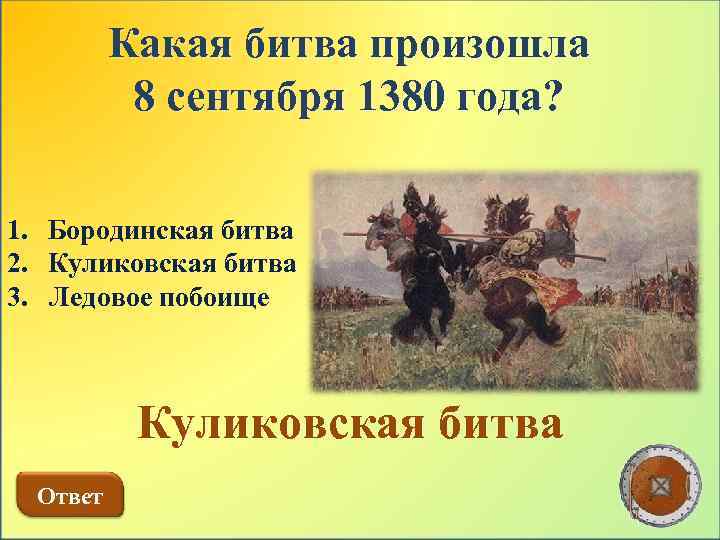 Какая битва произошла 8 сентября 1380 года?

1. Бородинская битва
2. Куликовская битва
3. Ледовое побоище

Куликовская битва

Ответ